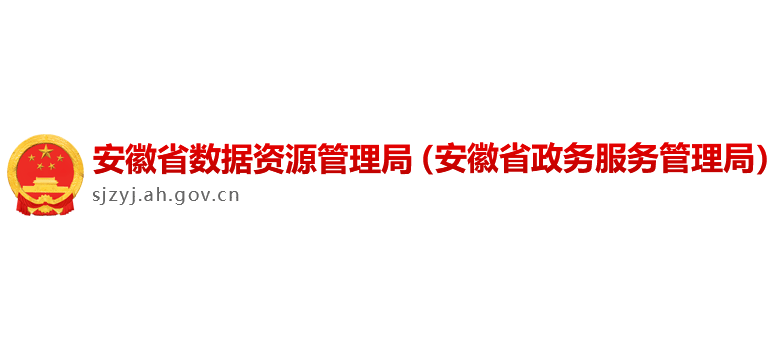 安徽省数据资源管理局（安徽省政务服务管理局）
sjzyj.ah.gov.cn